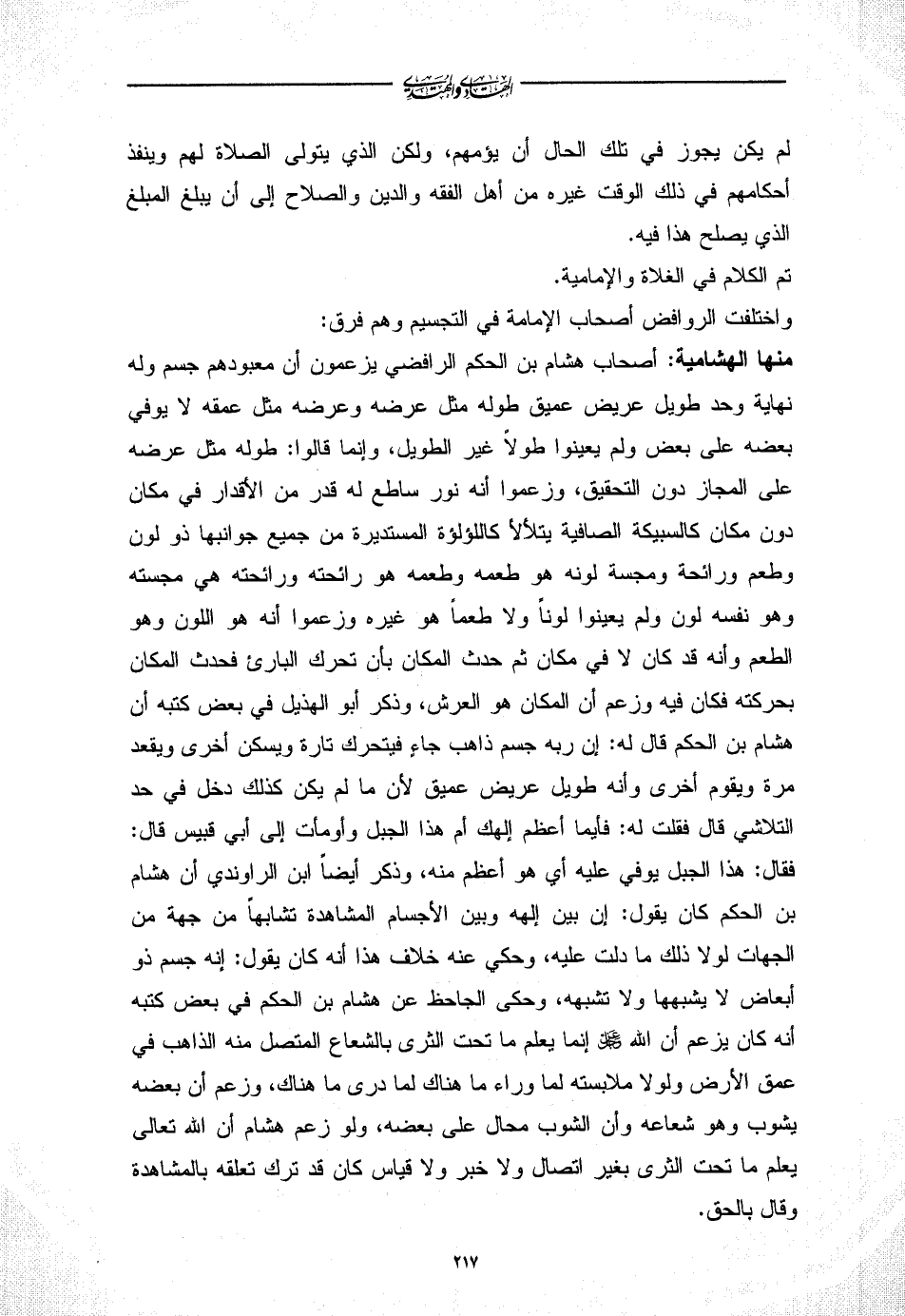 الحياة والموت

لم يكن يجوز في تلك الحال أن يؤمهم، ولكن الذي يتولى الصلاة لهم وينفذ أحكامهم في ذلك الوقت غيره من أهل الفقه والدين والصلاح إلى أن يبلغ المبلغ الذي يصلح هذا فيه.

تم الكلام في الغلاة والإمامية.

واختلفت الروافض أصحاب الإمامة في التجسيم وهم فرق:

منها الهشامية: أصحاب هشام بن الحكم الرافضي يزعمون أن معبودهم جسم وله نهاية وحد طويل عريض عميق طوله مثل عرضه وعرضه مثل عمقه لا يوفي بعضه على بعض ولم يعينوا طولاً غير الطويل، وإنما قالوا: طوله مثل عرضه على المجاز دون التحقيق، وزعموا أنه نور ساطع له قدر من الأقدار في مكان دون مكان كالسبيكة الصافية يتلألأ كاللؤلؤة المستديرة من جميع جوانبها ذو لون وطعم ورائحة ومجسة لونه هو طعمه وطعمه هو رائحته ورائحته هي مجسته وهو نفسه لون ولم يعينوا لوناً ولا طعماً هو غيره وزعموا أنه هو اللون وهو الطعم وأنه قد كان لا في مكان ثم حدث المكان بأن تحرك البارئ فحدث المكان بحركته فكان فيه وزعم أن المكان هو العرش، وذكر أبو الهذيل في بعض كتبه أن هشام بن الحكم قال له: إن ربه جسم ذاهب جاءٍ فيتحرك تارة ويسكن أخرى ويقعد مرة ويقوم أخرى وأنه طويل عريض عميق لأن ما لم يكن كذلك دخل في حد التلاشي قال فقلت له: فأيما أعظم إلهك أم هذا الجبل وأومأت إلى أبي قبيس قال: فقال: هذا الجبل يوفي عليه أي هو أعظم منه، وذكر أيضاً ابن الراوندي أن هشام بن الحكم كان يقول: إن بين إلهه وبين الأجسام المشاهدة تشابهاً من جهة من الجهات لولا ذلك ما دلت عليه، وحكي عنه خلاف هذا أنه كان يقول: إنه جسم ذو أبعاض لا يشبهها ولا تشبهه، وحكى الجاحظ عن هشام بن الحكم في بعض كتبه أنه كان يزعم أن الله ﷻ إنما يعلم ما تحت الثرى بالشعاع المتصل منه الذاهب في عمق الأرض ولولا ملابسته لما وراء ما هناك لما درى ما هناك، وزعم أن بعضه يشوب وهو شعاعه وأن الشوب محال على بعضه، ولو زعم هشام أن الله تعالى يعلم ما تحت الثرى بغير اتصال ولا خبر ولا قياس كان قد ترك تعلقه بالمشاهدة وقال بالحق.

٢١٧